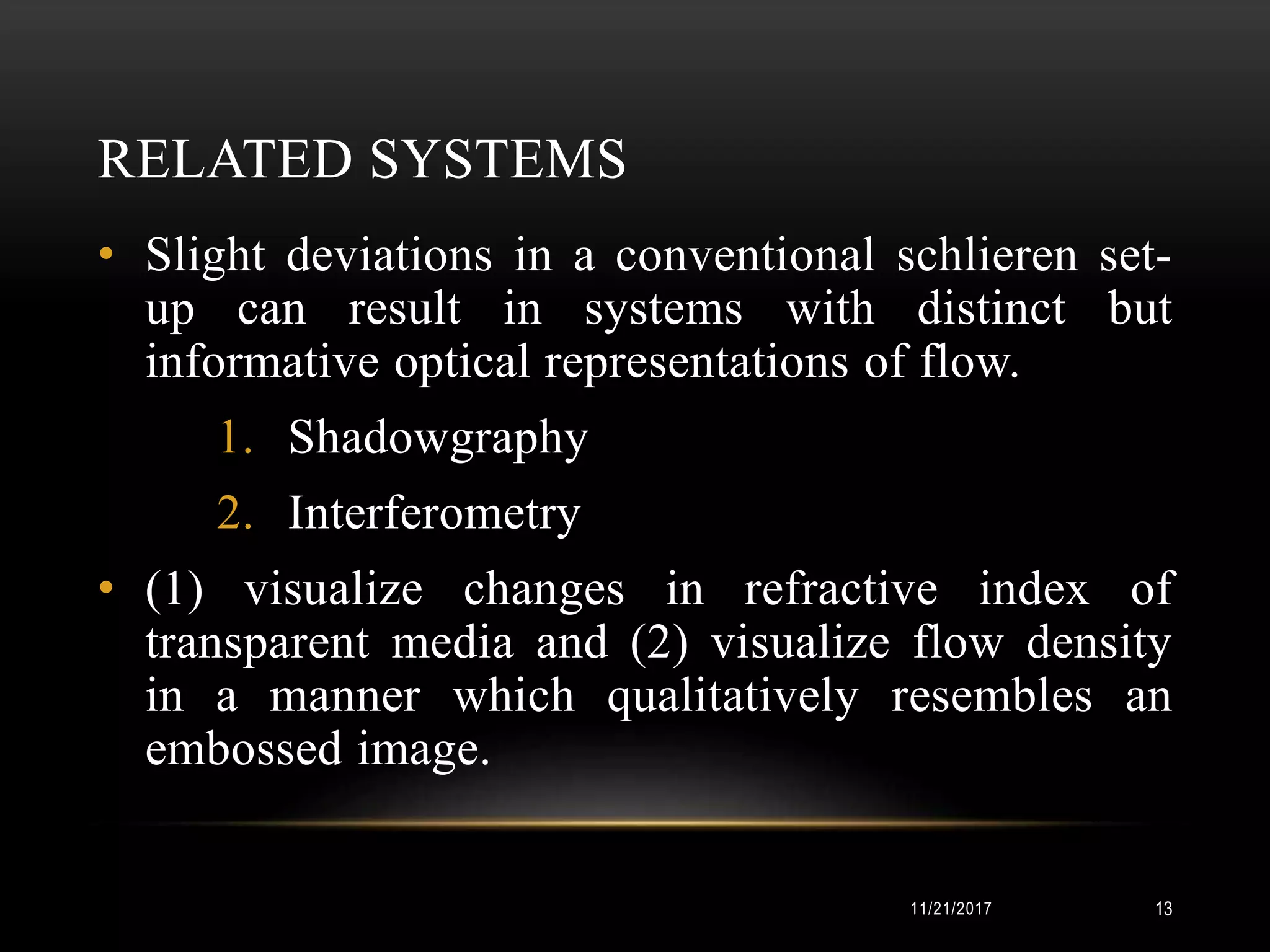 RELATED SYSTEMS

• Slight deviations in a conventional schlieren set-up can result in systems with distinct but informative optical representations of flow.

1. Shadowgraphy
2. Interferometry

• (1) visualize changes in refractive index of transparent media and (2) visualize flow density in a manner which qualitatively resembles an embossed image.

11/21/2017

13